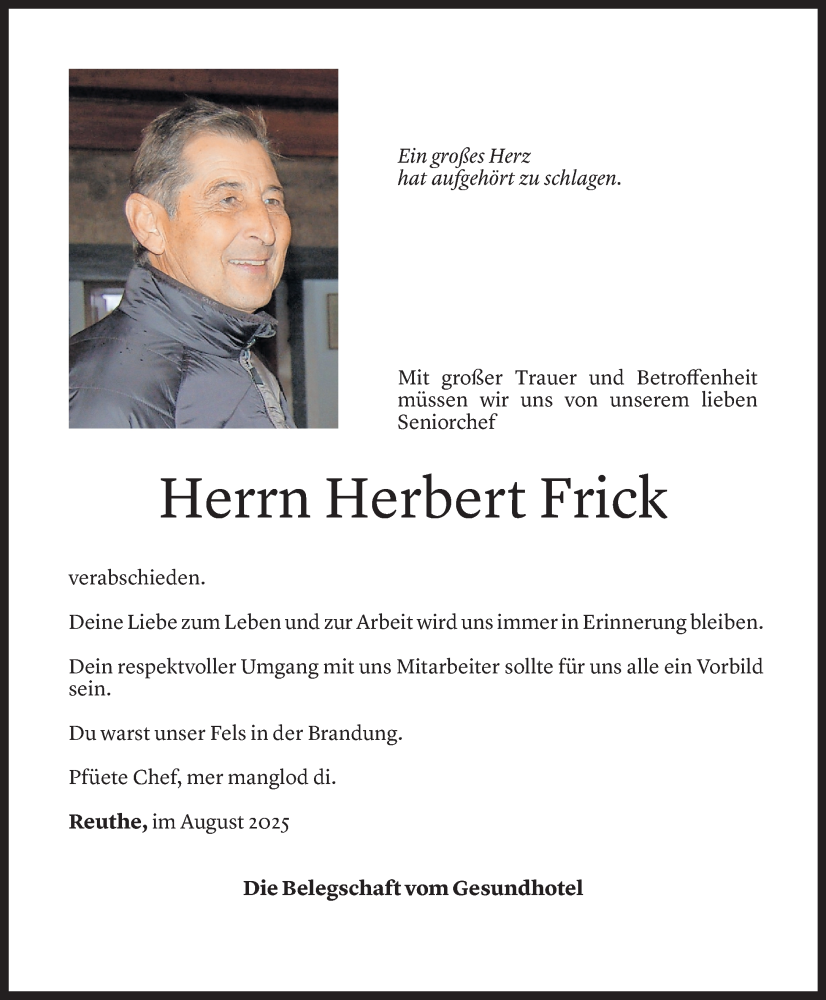 Ein großes Herz
hat aufgehört zu schlagen.

Mit großer Trauer und Betroffenheit müssen wir uns von unserem lieben Seniorchef

Herrn Herbert Frick

verabschieden.

Deine Liebe zum Leben und zur Arbeit wird uns immer in Erinnerung bleiben.

Dein respektvoller Umgang mit uns Mitarbeiter sollte für uns alle ein Vorbild sein.

Du warst unser Fels in der Brandung.

Pfüete Chef, mer manglod di.

Reuthe, im August 2025

Die Belegschaft vom Gesundhotel